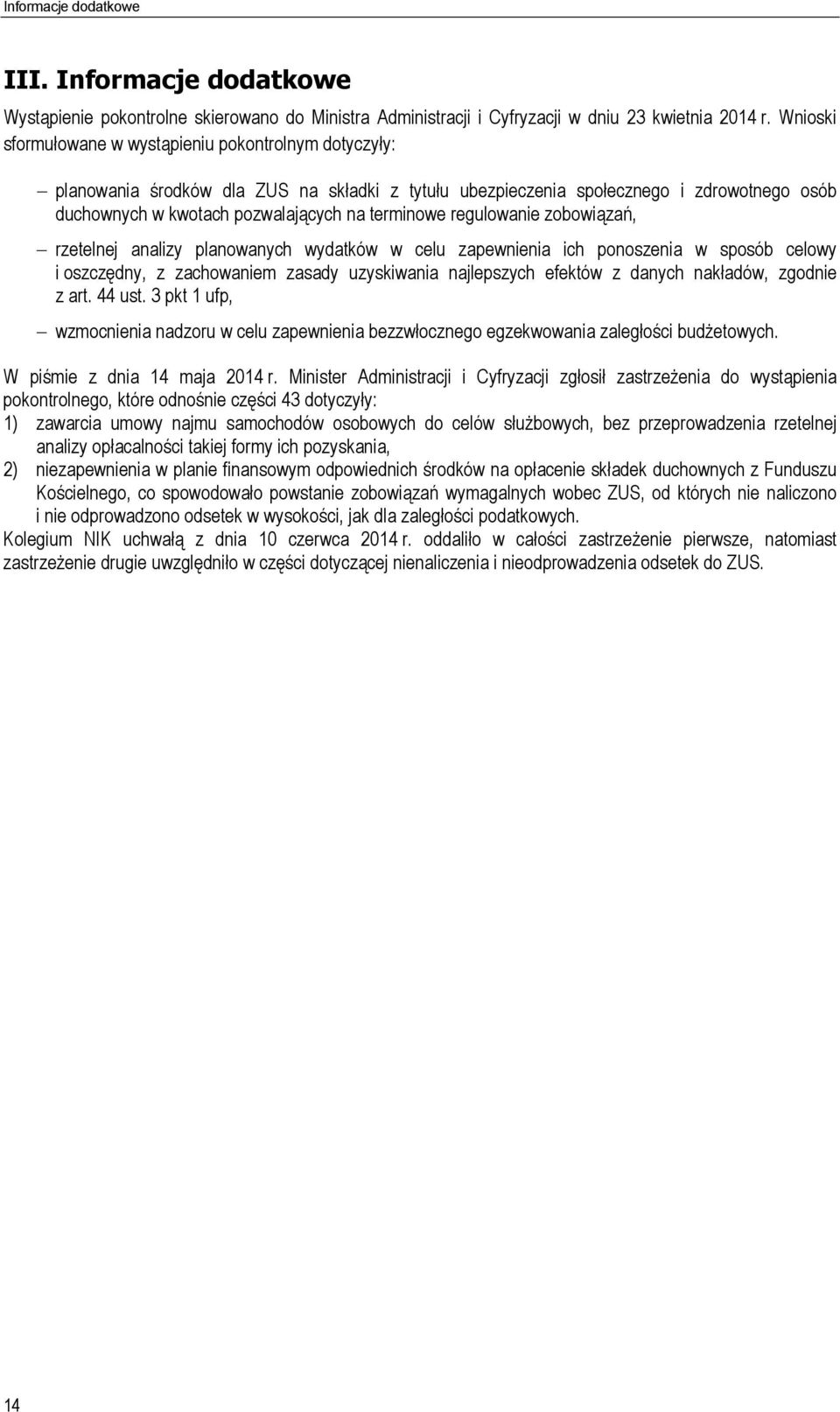 Informacje dodatkowe

III. Informacje dodatkowe

Wystąpienie pokontrolne skierowano do Ministra Administracji i Cyfryzacji w dniu 23 kwietnia 2014 r. Wnioski sformułowane w wystąpieniu pokontrolnym dotyczyły:

– planowania środków dla ZUS na składki z tytułu ubezpieczenia społecznego i zdrowotnego osób duchownych w kwotach pozwalających na terminowe regulowanie zobowiązań,

– rzetelnej analizy planowanych wydatków w celu zapewnienia ich ponoszenia w sposób celowy i oszczędny, z zachowaniem zasady uzyskiwania najlepszych efektów z danych nakładów, zgodnie z art. 44 ust. 3 pkt 1 ufp,

– wzmocnienia nadzoru w celu zapewnienia bezzwłocznego egzekwowania zaległości budżetowych.

W piśmie z dnia 14 maja 2014 r. Minister Administracji i Cyfryzacji zgłosił zastrzeżenia do wystąpienia pokontrolnego, które odnośnie części 43 dotyczyły:
1) zawarcia umowy najmu samochodów osobowych do celów służbowych, bez przeprowadzenia rzetelnej analizy opłacalności takiej formy ich pozyskania,
2) niezapewnienia w planie finansowym odpowiednich środków na opłacenie składek duchownych z Funduszu Kościelnego, co spowodowało powstanie zobowiązań wymagalnych wobec ZUS, od których nie naliczono i nie odprowadzono odsetek w wysokości, jak dla zaległości podatkowych.
Kolegium NIK uchwałą z dnia 10 czerwca 2014 r. oddaliło w całości zastrzeżenie pierwsze, natomiast zastrzeżenie drugie uwzględniło w części dotyczącej nienaliczenia i nieodprowadzenia odsetek do ZUS.

14